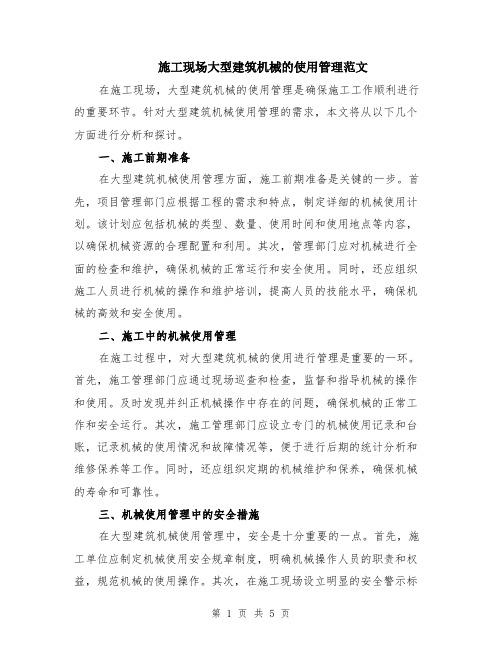 施工现场大型建筑机械的使用管理范文

在施工现场，大型建筑机械的使用管理是确保施工工作顺利进行的重要环节。针对大型建筑机械使用管理的需求，本文将从以下几个方面进行分析和探讨。

一、施工前期准备

在大型建筑机械使用管理方面，施工前期准备是关键的一步。首先，项目管理部门应根据工程的需求和特点，制定详细的机械使用计划。该计划应包括机械的类型、数量、使用时间和使用地点等内容，以确保机械资源的合理配置和利用。其次，管理部门应对机械进行全面的检查和维护，确保机械的正常运行和安全使用。同时，还应组织施工人员进行机械的操作和维护培训，提高人员的技能水平，确保机械的高效和安全使用。

二、施工中的机械使用管理

在施工过程中，对大型建筑机械的使用进行管理是重要的一环。首先，施工管理部门应通过现场巡查和检查，监督和指导机械的操作和使用。及时发现并纠正机械操作中存在的问题，确保机械的正常工作和安全运行。其次，施工管理部门应设立专门的机械使用记录和台账，记录机械的使用情况和故障情况等，便于进行后期的统计分析和维修保养等工作。同时，还应组织定期的机械维护和保养，确保机械的寿命和可靠性。

三、机械使用管理中的安全措施

在大型建筑机械使用管理中，安全是十分重要的一点。首先，施工单位应制定机械使用安全规章制度，明确机械操作人员的职责和权益，规范机械的使用操作。其次，在施工现场设立明显的安全警示标

第 1 页 共 5 页